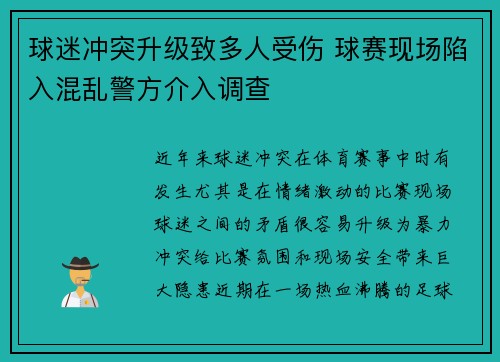 球迷冲突升级致多人受伤 球赛现场陷入混乱警方介入调查

近年来球迷冲突在体育赛事中时有发生尤其是在情绪激动的比赛现场球迷之间的矛盾很容易升级为暴力冲突给比赛氛围和现场安全带来巨大隐患近期在一场热血沸腾的足球